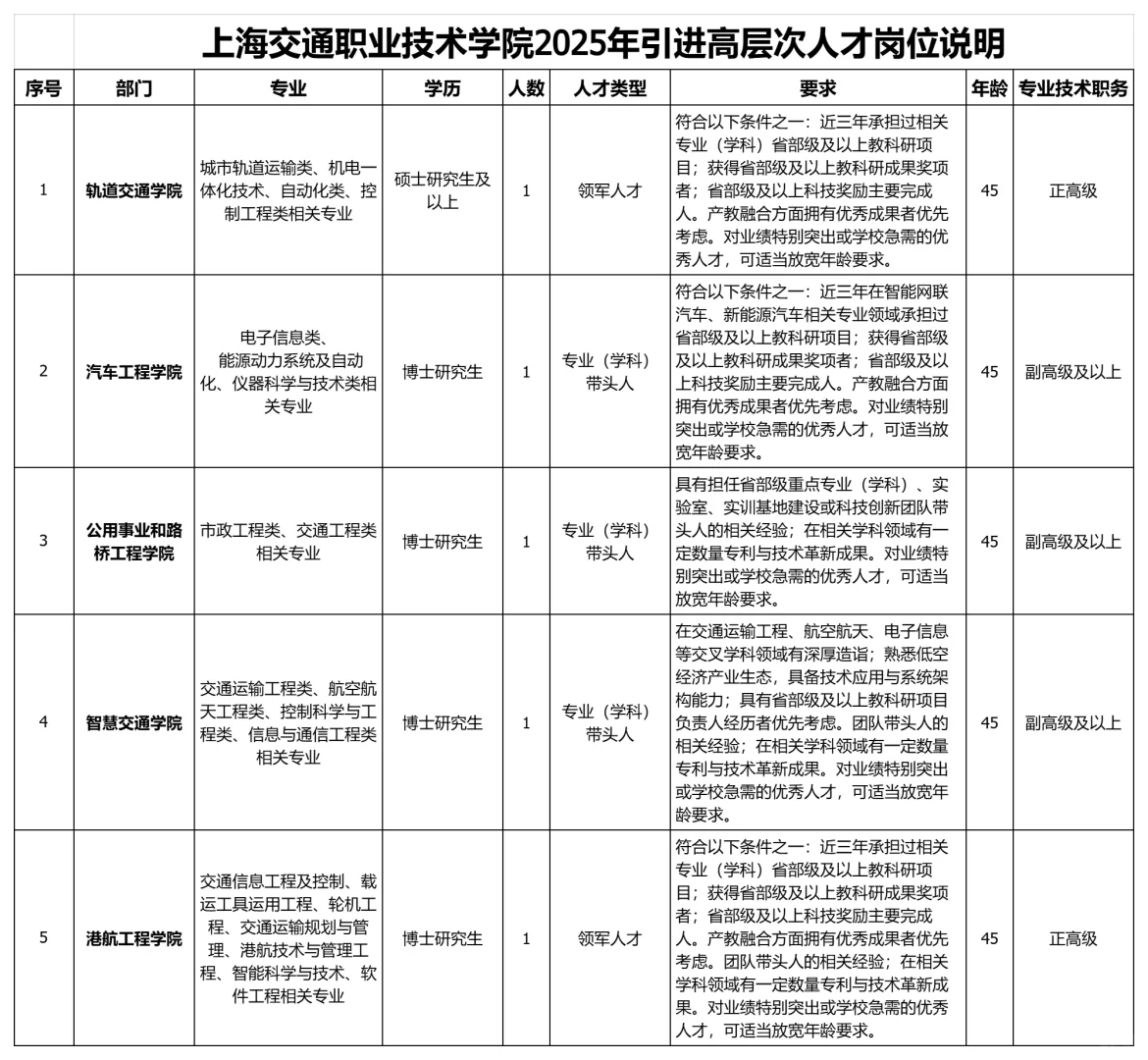 上海交通职业技术学院2025年引进高层次人才岗位说明

| 序号 | 部门 | 专业 | 学历 | 人数 | 人才类型 | 要求 | 年龄 | 专业技术职务 |
|---|---|---|---|---|---|---|---|---|
| 1 | 轨道交通学院 | 城市轨道运输类、机电一体化技术、自动化类、控制工程类相关专业 | 硕士研究生及以上 | 1 | 领军人才 | 符合以下条件之一：近三年承担过相关专业（学科）省部级及以上教科研项目；获得省部级及以上教科研成果奖项者；省部级及以上科技奖励主要完成人。产教融合方面拥有优秀成果者优先考虑。对业绩特别突出或学校急需的优秀人才，可适当放宽年龄要求。 | 45 | 正高级 |
| 2 | 汽车工程学院 | 电子信息类、能源动力系统及自动化、仪器科学与技术类相关专业 | 博士研究生 | 1 | 专业（学科）带头人 | 符合以下条件之一：近三年在智能网联汽车、新能源汽车相关专业领域承担过省部级及以上教科研项目；获得省部级及以上教科研成果奖项者；省部级及以上科技奖励主要完成人。产教融合方面拥有优秀成果者优先考虑。对业绩特别突出或学校急需的优秀人才，可适当放宽年龄要求。 | 45 | 副高级及以上 |
| 3 | 公用事业和路桥工程学院 | 市政工程类、交通工程类相关专业 | 博士研究生 | 1 | 专业（学科）带头人 | 具有担任省部级重点专业（学科）、实验室、实训基地建设或科技创新团队带头人的相关经验；在相关学科领域有一定数量专利与技术革新成果。对业绩特别突出或学校急需的优秀人才，可适当放宽年龄要求。 | 45 | 副高级及以上 |
| 4 | 智慧交通学院 | 交通运输工程类、航空航天工程类、控制科学与工程类、信息与通信工程类相关专业 | 博士研究生 | 1 | 专业（学科）带头人 | 在交通运输工程、航空航天、电子信息等交叉学科领域有深厚造诣；熟悉低空经济产业生态，具备技术应用与系统架构能力；具有省部级及以上教科研项目负责人经历者优先考虑。团队带头人的相关经验；在相关学科领域有一定数量专利与技术革新成果。对业绩特别突出或学校急需的优秀人才，可适当放宽年龄要求。 | 45 | 副高级及以上 |
| 5 | 港航工程学院 | 交通信息工程及控制、载运工具运用工程、轮机工程、交通运输规划与管理、港航技术与管理工程、智能科学与技术、软件工程相关专业 | 博士研究生 | 1 | 领军人才 | 符合以下条件之一：近三年承担过相关专业（学科）省部级及以上教科研项目；获得省部级及以上教科研成果奖项者；省部级及以上科技奖励主要完成人。产教融合方面拥有优秀成果者优先考虑。团队带头人的相关经验；在相关学科领域有一定数量专利与技术革新成果。对业绩特别突出或学校急需的优秀人才，可适当放宽年龄要求。 | 45 | 正高级 |